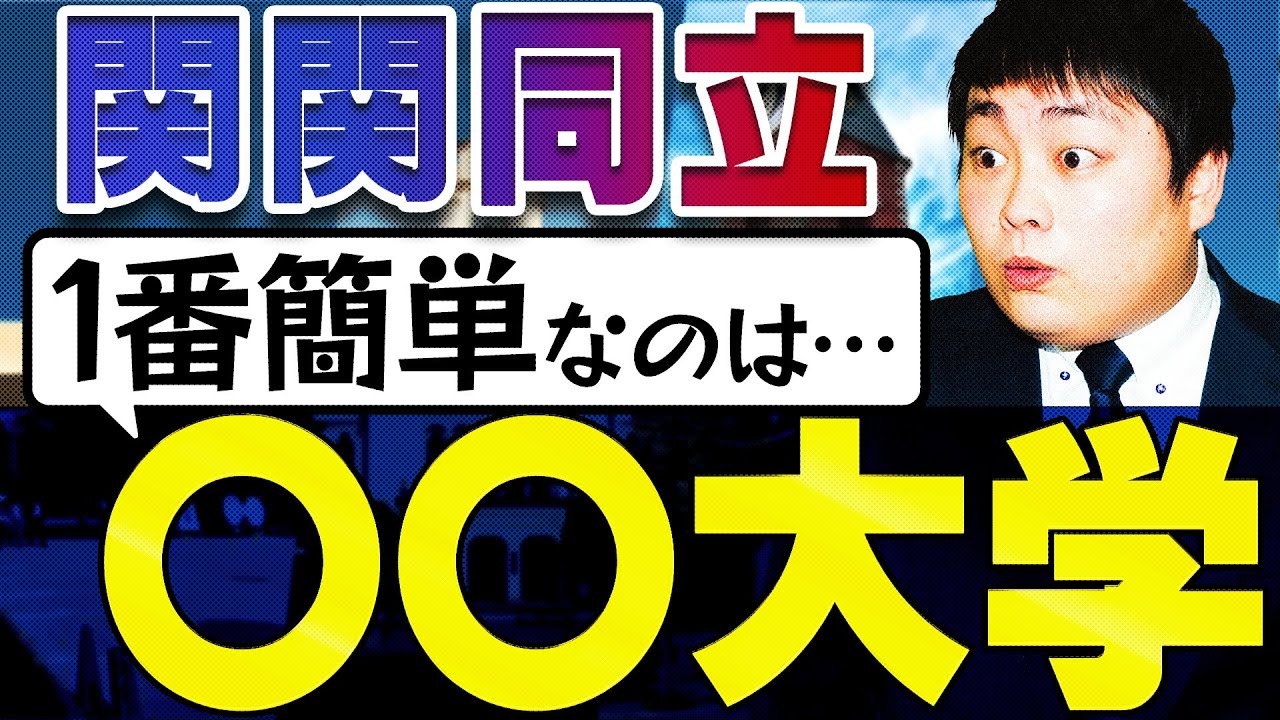 関関同立

1番簡単なのは…

〇〇大学